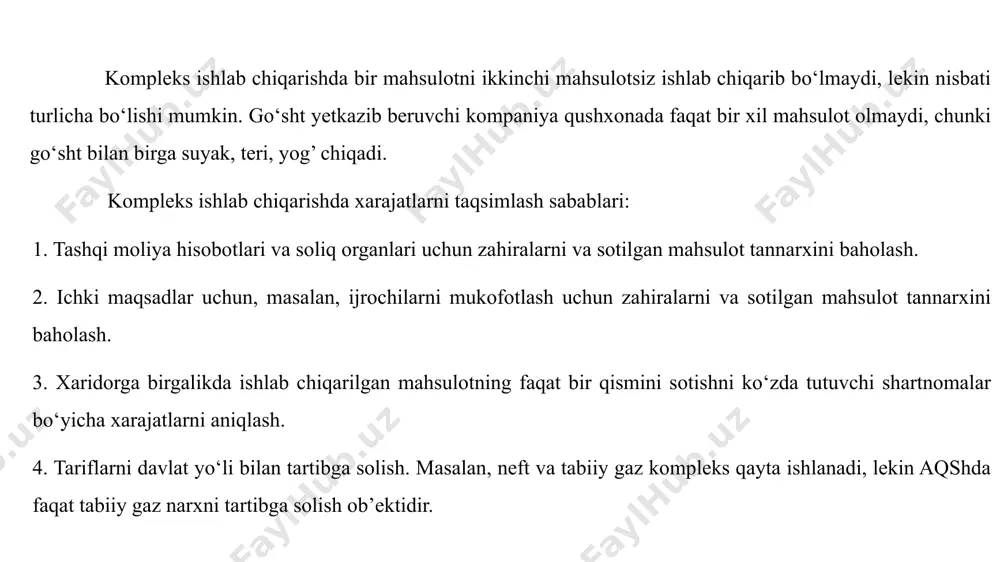 Kompleks ishlab chiqarishda bir mahsulotni ikkinchi mahsulotsiz ishlab chiqarib bo‘lmaydi, lekin nisbati turlicha bo‘lishi mumkin. Go‘sht yetkazib beruvchi kompaniya qushxonada faqat bir xil mahsulot olmaydi, chunki go‘sht bilan birga suyak, teri, yog’ chiqadi.

Kompleks ishlab chiqarishda xarajatlarni taqsimlash sabablari:

1. Tashqi moliya hisobotlari va soliq organlari uchun zahiralarni va sotilgan mahsulot tannarxini baholash.

2. Ichki maqsadlar uchun, masalan, ijrochilarni mukofotlash uchun zahiralarni va sotilgan mahsulot tannarxini baholash.

3. Xaridorga birgalikda ishlab chiqarilgan mahsulotning faqat bir qismini sotishni ko‘zda tutuvchi shartnomalar bo‘yicha xarajatlarni aniqlash.

4. Tariflarni davlat yo‘li bilan tartibga solish. Masalan, neft va tabiiy gaz kompleks qayta ishlanadi, lekin AQShda faqat tabiiy gaz narxni tartibga solish ob’ektidir.

FaylHub.uz FaylHub.uz FaylHub.uz FaylHub.uz FaylHub.uz FaylHub.uz